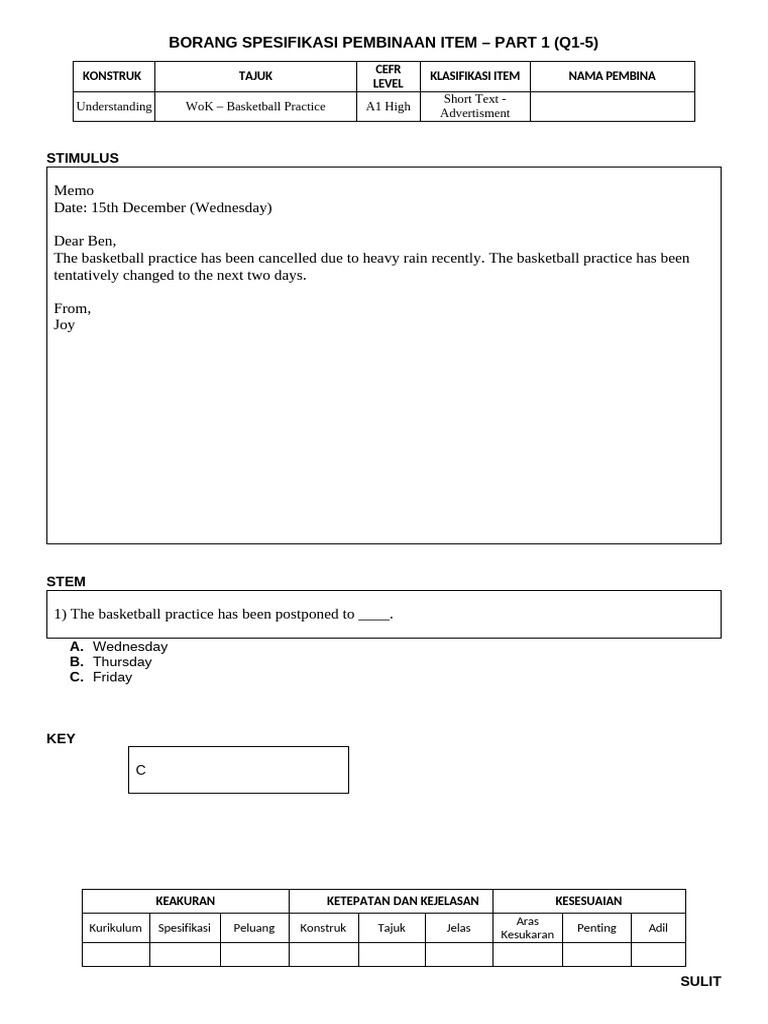 BORANG SPESIFIKASI PEMBINAAN ITEM – PART 1 (Q1-5)

| KONSTRUK | TAJUK | CEFR LEVEL | KLASIFIKASI ITEM | NAMA PEMBINA |
|---|---|---|---|---|
| Understanding | WoK – Basketball Practice | A1 High | Short Text - Advertisment | |

STIMULUS

Memo
Date: 15th December (Wednesday)

Dear Ben,
The basketball practice has been cancelled due to heavy rain recently. The basketball practice has been tentatively changed to the next two days.

From,
Joy

STEM

1) The basketball practice has been postponed to ____.

A. Wednesday
B. Thursday
C. Friday

KEY

C

| KEAKURAN | | | KETEPATAN DAN KEJELASAN | | | KESESUAIAN | | |
|---|---|---|---|---|---|---|---|---|
| Kurikulum | Spesifikasi | Peluang | Konstruk | Tajuk | Jelas | Aras Kesukaran | Penting | Adil |
| | | | | | | | | |

SULIT